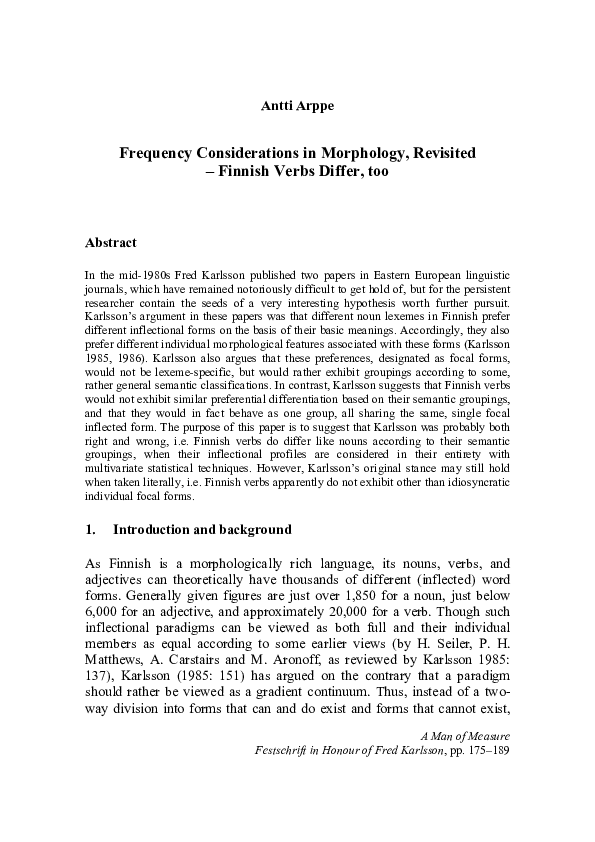 Antti Arppe

Frequency Considerations in Morphology, Revisited – Finnish Verbs Differ, too

Abstract

In the mid-1980s Fred Karlsson published two papers in Eastern European linguistic journals, which have remained notoriously difficult to get hold of, but for the persistent researcher contain the seeds of a very interesting hypothesis worth further pursuit. Karlsson's argument in these papers was that different noun lexemes in Finnish prefer different inflectional forms on the basis of their basic meanings. Accordingly, they also prefer different individual morphological features associated with these forms (Karlsson 1985, 1986). Karlsson also argues that these preferences, designated as focal forms, would not be lexeme-specific, but would rather exhibit groupings according to some, rather general semantic classifications. In contrast, Karlsson suggests that Finnish verbs would not exhibit similar preferential differentiation based on their semantic groupings, and that they would in fact behave as one group, all sharing the same, single focal inflected form. The purpose of this paper is to suggest that Karlsson was probably both right and wrong, i.e. Finnish verbs do differ like nouns according to their semantic groupings, when their inflectional profiles are considered in their entirety with multivariate statistical techniques. However, Karlsson's original stance may still hold when taken literally, i.e. Finnish verbs apparently do not exhibit other than idiosyncratic individual focal forms.

1. Introduction and background

As Finnish is a morphologically rich language, its nouns, verbs, and adjectives can theoretically have thousands of different (inflected) word forms. Generally given figures are just over 1,850 for a noun, just below 6,000 for an adjective, and approximately 20,000 for a verb. Though such inflectional paradigms can be viewed as both full and their individual members as equal according to some earlier views (by H. Seiler, P. H. Matthews, A. Carstairs and M. Aronoff, as reviewed by Karlsson 1985: 137), Karlsson (1985: 151) has argued on the contrary that a paradigm should rather be viewed as a gradient continuum. Thus, instead of a two-way division into forms that can and do exist and forms that cannot exist,

A Man of Measure
Festschrift in Honour of Fred Karlsson, pp. 175–189